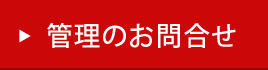 ▶ 管理のお問合せ